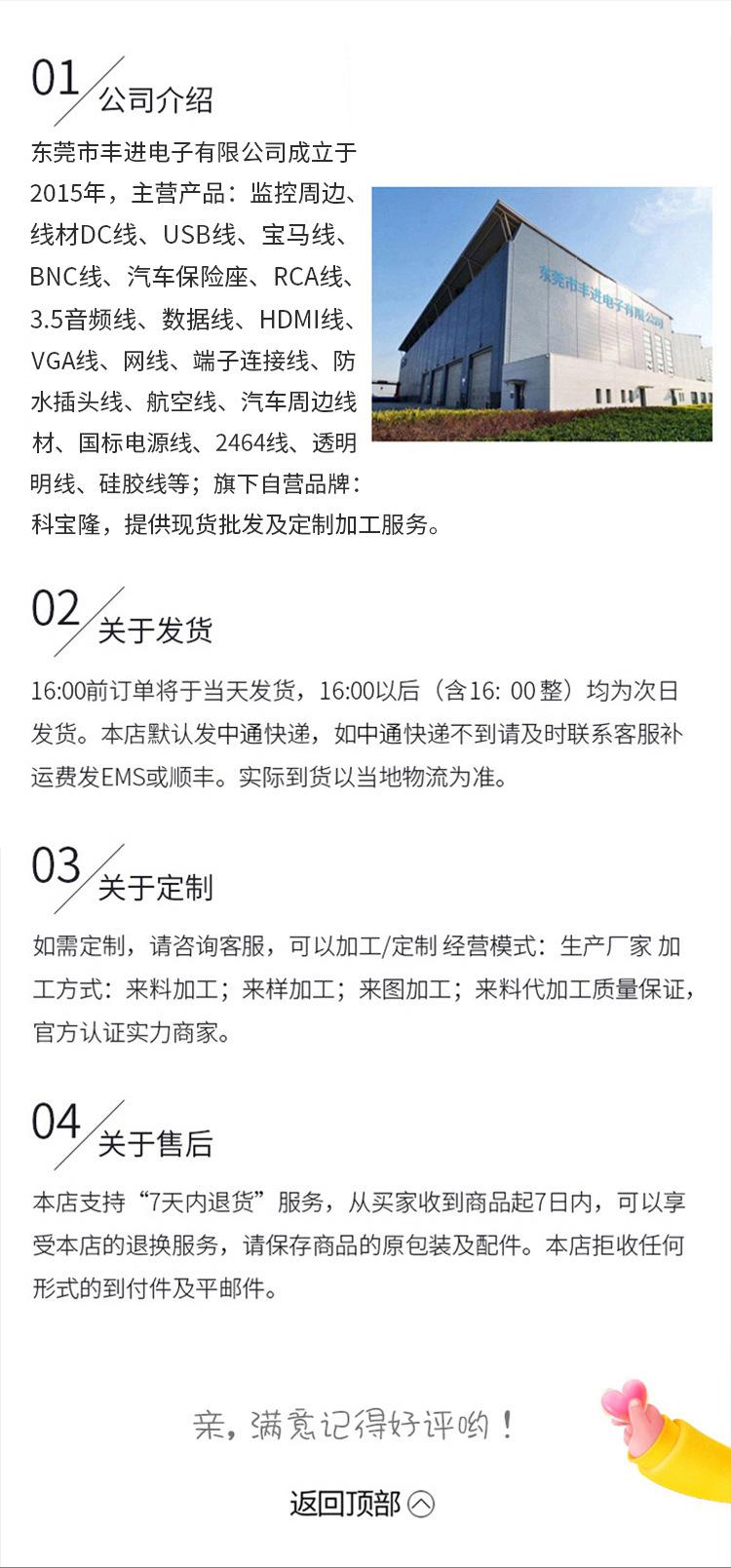 01
公司介绍

东莞市丰进电子有限公司成立于2015年，主营产品：监控周边、线材DC线、USB线、宝马线、BNC线、汽车保险座、RCA线、3.5音频线、数据线、HDMI线、VGA线、网线、端子连接线、防水插头线、航空线、汽车周边线材、国标电源线、2464线、透明明线、硅胶线等；旗下自营品牌：科宝隆，提供现货批发及定制加工服务。

东莞市丰进电子有限公司

02
关于发货

16:00前订单将于当天发货，16:00以后（含16: 00整）均为次日发货。本店默认发中通快递，如中通快递不到请及时联系客服补运费发EMS或顺丰。实际到货以当地物流为准。

03
关于定制

如需定制，请咨询客服，可以加工/定制 经营模式：生产厂家 加工方式：来料加工；来样加工；来图加工；来料代加工质量保证，官方认证实力商家。

04
关于售后

本店支持“7天内退货”服务，从买家收到商品起7日内，可以享受本店的退换服务，请保存商品的原包装及配件。本店拒收任何形式的到付件及平邮件。

亲，满意记得好评哟！

返回顶部